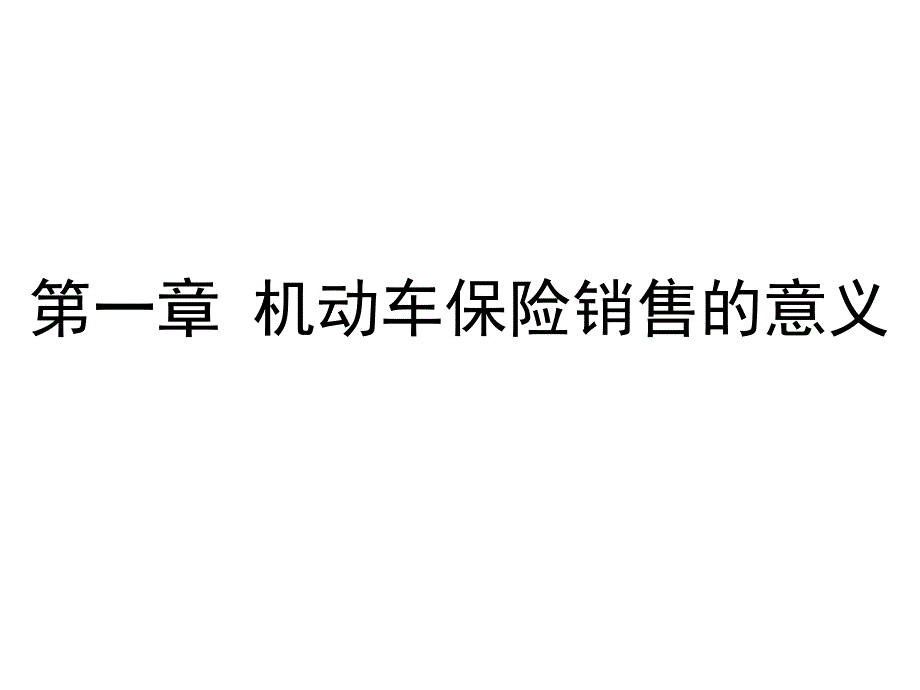 第一章 机动车保险销售的意义